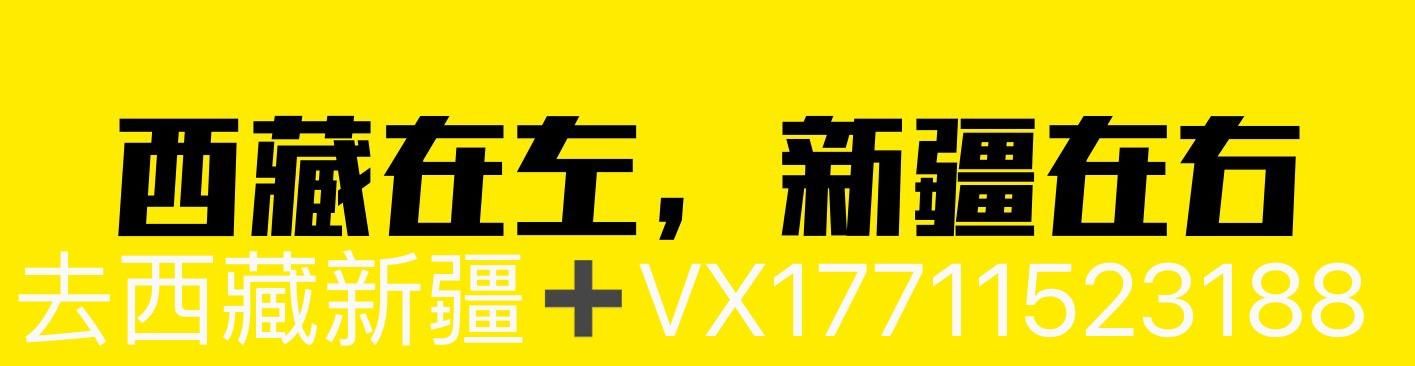 西藏在左，新疆在右

去西藏新疆➕VX17711523188